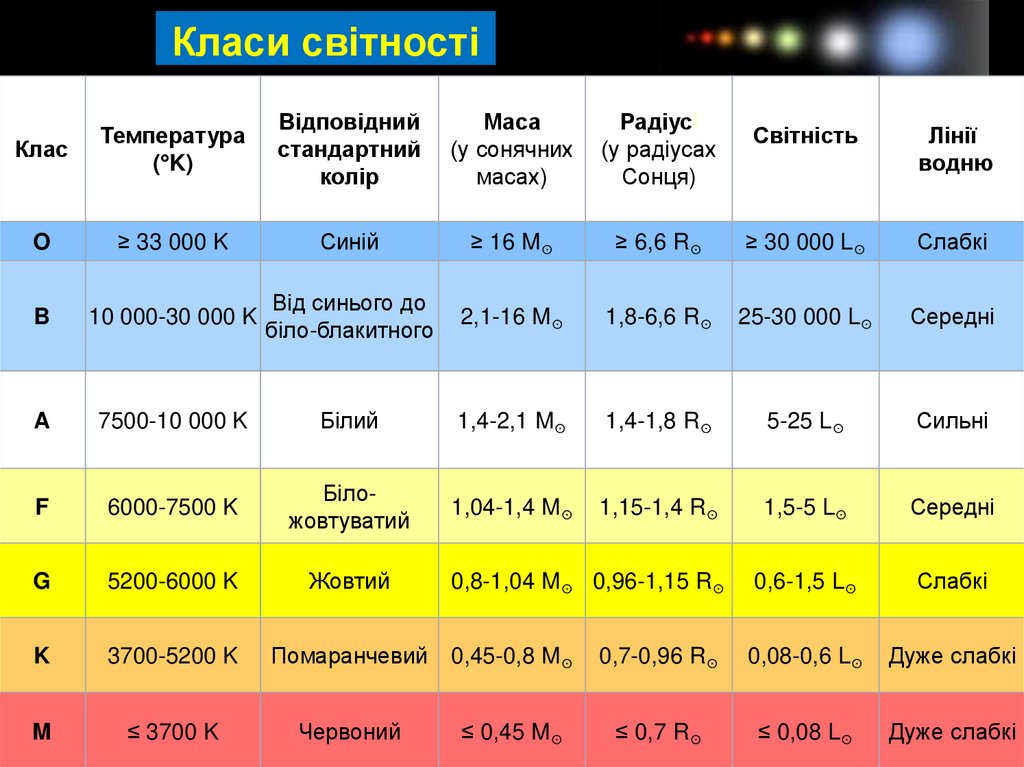 Класи світності

| Клас | Температура (°K) | Відповідний стандартний колір | Маса (у сонячних масах) | Радіус (у радіусах Сонця) | Світність | Лінії водню |
|---|---|---|---|---|---|---|
| O | ≥ 33 000 K | Синій | ≥ 16 $M_\odot$ | ≥ 6,6 $R_\odot$ | ≥ 30 000 $L_\odot$ | Слабкі |
| B | 10 000-30 000 K | Від синього до біло-блакитного | 2,1-16 $M_\odot$ | 1,8-6,6 $R_\odot$ | 25-30 000 $L_\odot$ | Середні |
| A | 7500-10 000 K | Білий | 1,4-2,1 $M_\odot$ | 1,4-1,8 $R_\odot$ | 5-25 $L_\odot$ | Сильні |
| F | 6000-7500 K | Біло-жовтуватий | 1,04-1,4 $M_\odot$ | 1,15-1,4 $R_\odot$ | 1,5-5 $L_\odot$ | Середні |
| G | 5200-6000 K | Жовтий | 0,8-1,04 $M_\odot$ | 0,96-1,15 $R_\odot$ | 0,6-1,5 $L_\odot$ | Слабкі |
| K | 3700-5200 K | Помаранчевий | 0,45-0,8 $M_\odot$ | 0,7-0,96 $R_\odot$ | 0,08-0,6 $L_\odot$ | Дуже слабкі |
| M | ≤ 3700 K | Червоний | ≤ 0,45 $M_\odot$ | ≤ 0,7 $R_\odot$ | ≤ 0,08 $L_\odot$ | Дуже слабкі |